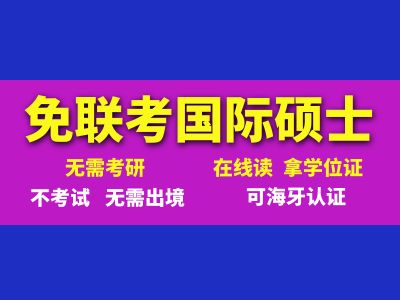 免联考国际硕士

无需考研

在线读 拿学位证

不考试 无需出境

可海牙认证